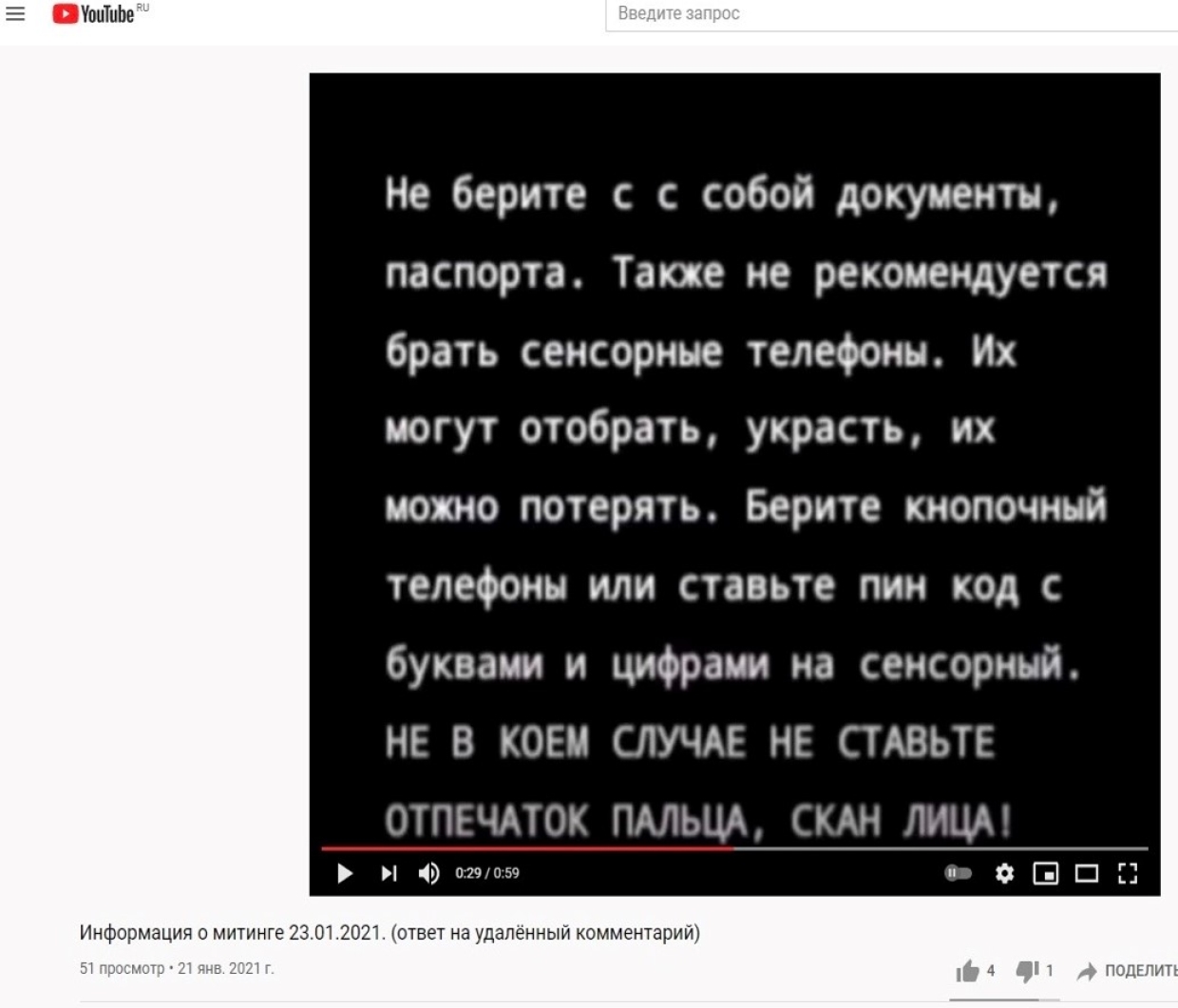 YouTube RU

Введите запрос

Не берите с с собой документы, паспорта. Также не рекомендуется брать сенсорные телефоны. Их могут отобрать, украсть, их можно потерять. Берите кнопочный телефоны или ставьте пин код с буквами и цифрами на сенсорный. НЕ В КОЕМ СЛУЧАЕ НЕ СТАВЬТЕ ОТПЕЧАТОК ПАЛЬЦА, СКАН ЛИЦА!

0:29 / 0:59

Информация о митинге 23.01.2021. (ответ на удалённый комментарий)

51 просмотр • 21 янв. 2021 г.

4 1 ПОДЕЛИТЬ